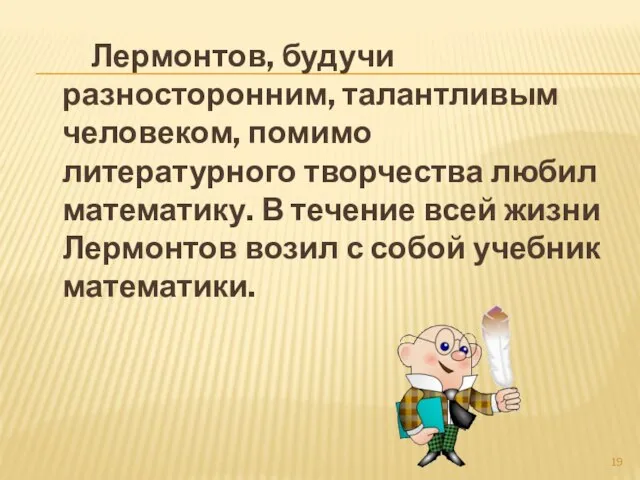 Лермонтов, будучи разносторонним, талантливым человеком, помимо литературного творчества любил математику. В течение всей жизни Лермонтов возил с собой учебник математики.

19